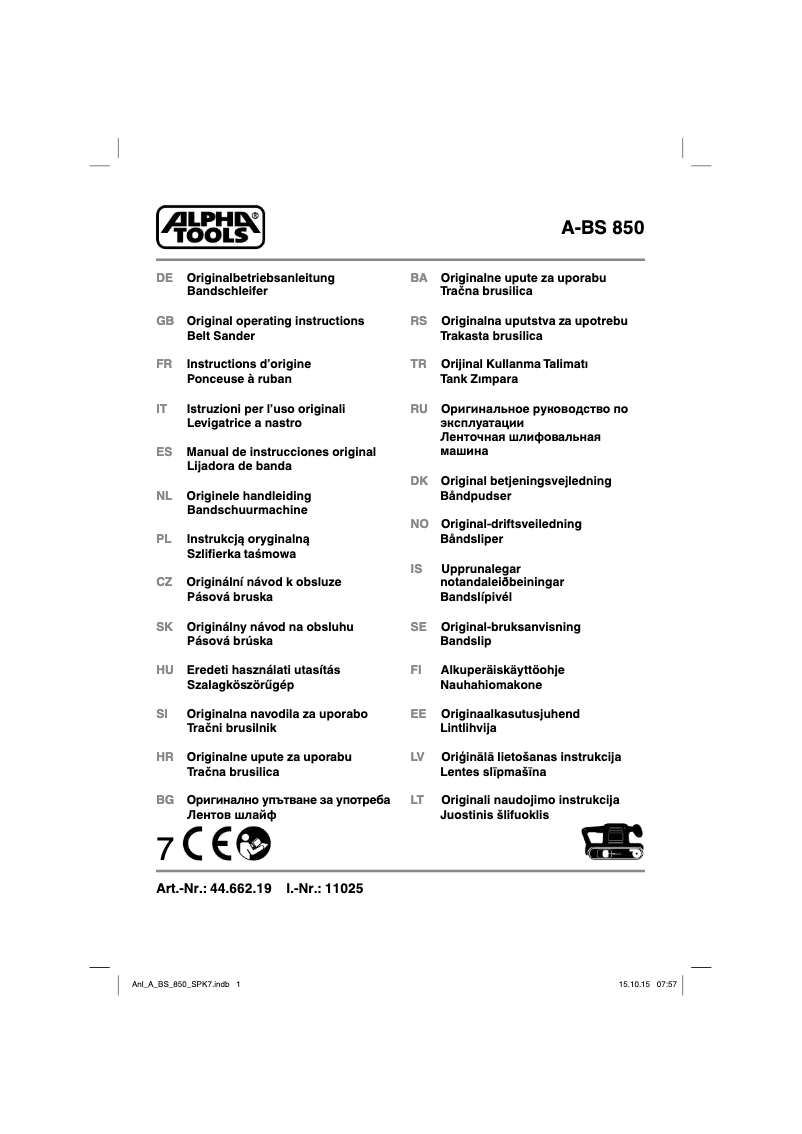 ALPHA TOOLS®

A-BS 850

DE Originalbetriebsanleitung Bandschleifer

GB Original operating instructions Belt Sander

FR Instructions d'origine Ponceuse à ruban

IT Istruzioni per l'uso originali Levigatrice a nastro

ES Manual de instrucciones original Lijadora de banda

NL Originele handleiding Bandschuurmachine

PL Instrukcją oryginalną Szlifierka taśmowa

CZ Originální návod k obsluze Pásová bruska

SK Originálny návod na obsluhu Pásová brúska

HU Eredeti használati utasítás Szalagköszörűgép

SI Originalna navodila za uporabo Tračni brusilnik

HR Originalne upute za uporabu Tračna brusilica

BG Оригинално упътване за употреба Лентов шлайф

BA Originalne upute za uporabu Tračna brusilica

RS Originalna uputstva za upotrebu Trakasta brusilica

TR Orijinal Kullanma Talimatı Tank Zımpara

RU Оригинальное руководство по эксплуатации Ленточная шлифовальная машина

DK Original betjeningsvejledning Båndpudser

NO Original-driftsveiledning Båndsliper

IS Upprunalegar notandaleiðbeiningar Bandslípivél

SE Original-bruksanvisning Bandslip

FI Alkuperäiskäyttöohje Nauhahiomakone

EE Originaalkasutusjuhend Lintlihvija

LV Oriģinālā lietošanas instrukcija Lentes slīpmašīna

LT Originali naudojimo instrukcija Juostinis šlifuoklis

7 CE

Art.-Nr.: 44.662.19 I.-Nr.: 11025

Anl_A_BS_850_SPK7.indb 1

15.10.15 07:57